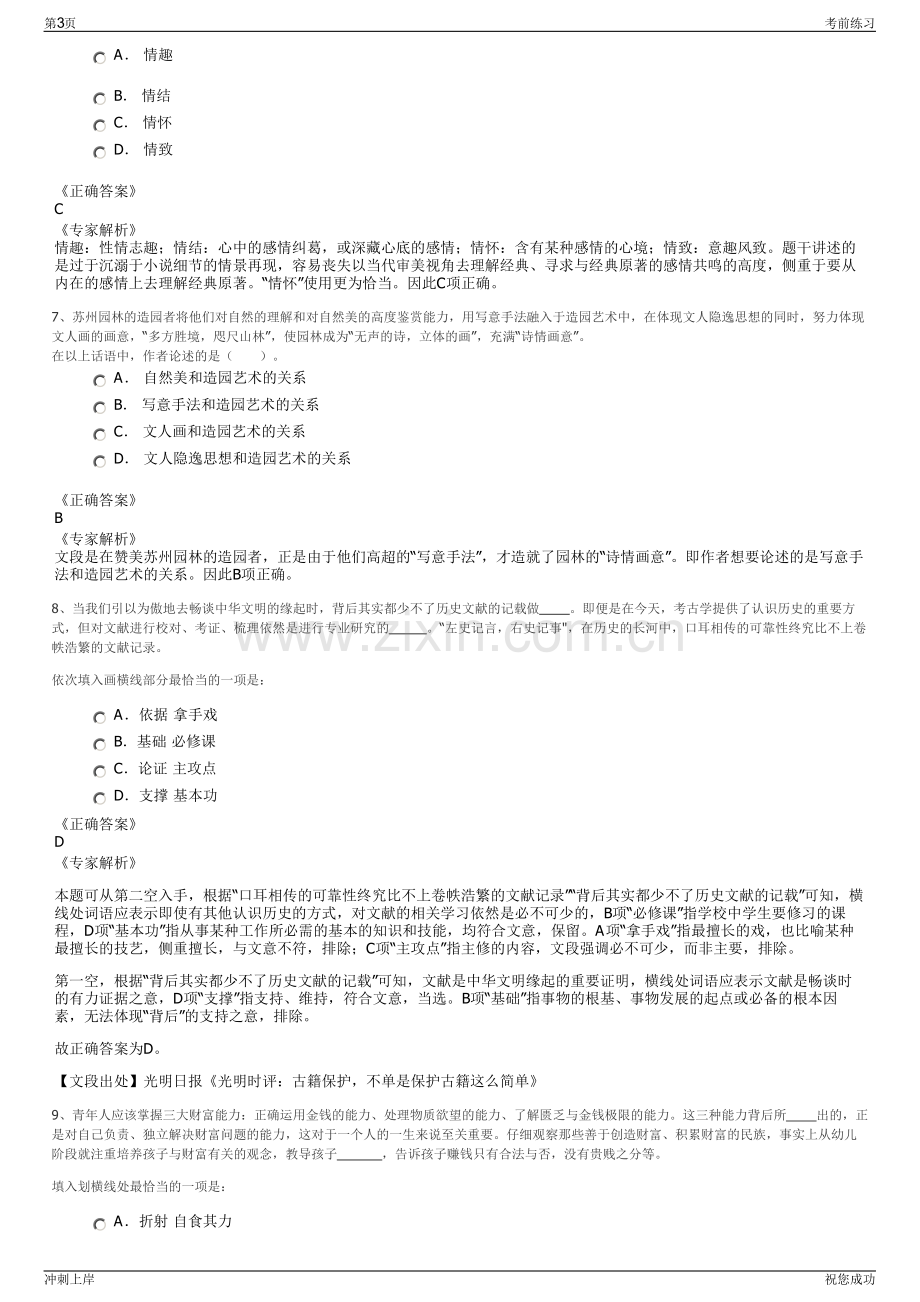 第3页
考前练习

A．情趣

B．情结

C．情怀

D．情致

《正确答案》
C
《专家解析》
情趣：性情志趣；情结：心中的感情纠葛，或深藏心底的感情；情怀：含有某种感情的心境；情致：意趣风致。题干讲述的是过于沉溺于小说细节的情景再现，容易丧失以当代审美视角去理解经典、寻求与经典原著的感情共鸣的高度，侧重于要从内在的感情上去理解经典原著。“情怀”使用更为恰当。因此C项正确。

7、苏州园林的造园者将他们对自然的理解和对自然美的高度鉴赏能力，用写意手法融入于造园艺术中，在体现文人隐逸思想的同时，努力体现文人画的画意，“多方胜境，咫尺山林”，使园林成为“无声的诗，立体的画”，充满“诗情画意”。
在以上话语中，作者论述的是（　　）。

A．自然美和造园艺术的关系

B．写意手法和造园艺术的关系

C．文人画和造园艺术的关系

D．文人隐逸思想和造园艺术的关系

《正确答案》
B
《专家解析》
文段是在赞美苏州园林的造园者，正是由于他们高超的“写意手法”，才造就了园林的“诗情画意”。即作者想要论述的是写意手法和造园艺术的关系。因此B项正确。

8、当我们引以为傲地去畅谈中华文明的缘起时，背后其实都少不了历史文献的记载做____。即便是在今天，考古学提供了认识历史的重要方式，但对文献进行校对、考证、梳理依然是进行专业研究的____。“左史记言，右史记事”，在历史的长河中，口耳相传的可靠性终究比不上卷帙浩繁的文献记录。

依次填入画横线部分最恰当的一项是：

A．依据 拿手戏

B．基础 必修课

C．论证 主攻点

D．支撑 基本功

《正确答案》
D
《专家解析》

本题可从第二空入手，根据“口耳相传的可靠性终究比不上卷帙浩繁的文献记录”“背后其实都少不了历史文献的记载”可知，横线处词语应表示即使有其他认识历史的方式，对文献的相关学习依然是必不可少的，B项“必修课”指学校中学生要修习的课程，D项“基本功”指从事某种工作所必需的基本的知识和技能，均符合文意，保留。A项“拿手戏”指最擅长的戏，也比喻某种最擅长的技艺，侧重擅长，与文意不符，排除；C项“主攻点”指主修的内容，文段强调必不可少，而非主要，排除。

第一空，根据“背后其实都少不了历史文献的记载”可知，文献是中华文明缘起的重要证明，横线处词语应表示文献是畅谈时的有力证据之意，D项“支撑”指支持、维持，符合文意，当选。B项“基础”指事物的根基、事物发展的起点或必备的根本因素，无法体现“背后”的支持之意，排除。

故正确答案为D。

【文段出处】光明日报《光明时评：古籍保护，不单是保护古籍这么简单》

9、青年人应该掌握三大财富能力：正确运用金钱的能力、处理物质欲望的能力、了解匮乏与金钱极限的能力。这三种能力背后所____出的，正是对自己负责、独立解决财富问题的能力，这对于一个人的一生来说至关重要。仔细观察那些善于创造财富、积累财富的民族，事实上从幼儿阶段就注重培养孩子与财富有关的观念，教导孩子____，告诉孩子赚钱只有合法与否，没有贵贱之分等。

填入划横线处最恰当的一项是：

A．折射 自食其力

冲刺上岸
祝您成功

www.zixin.com.cn